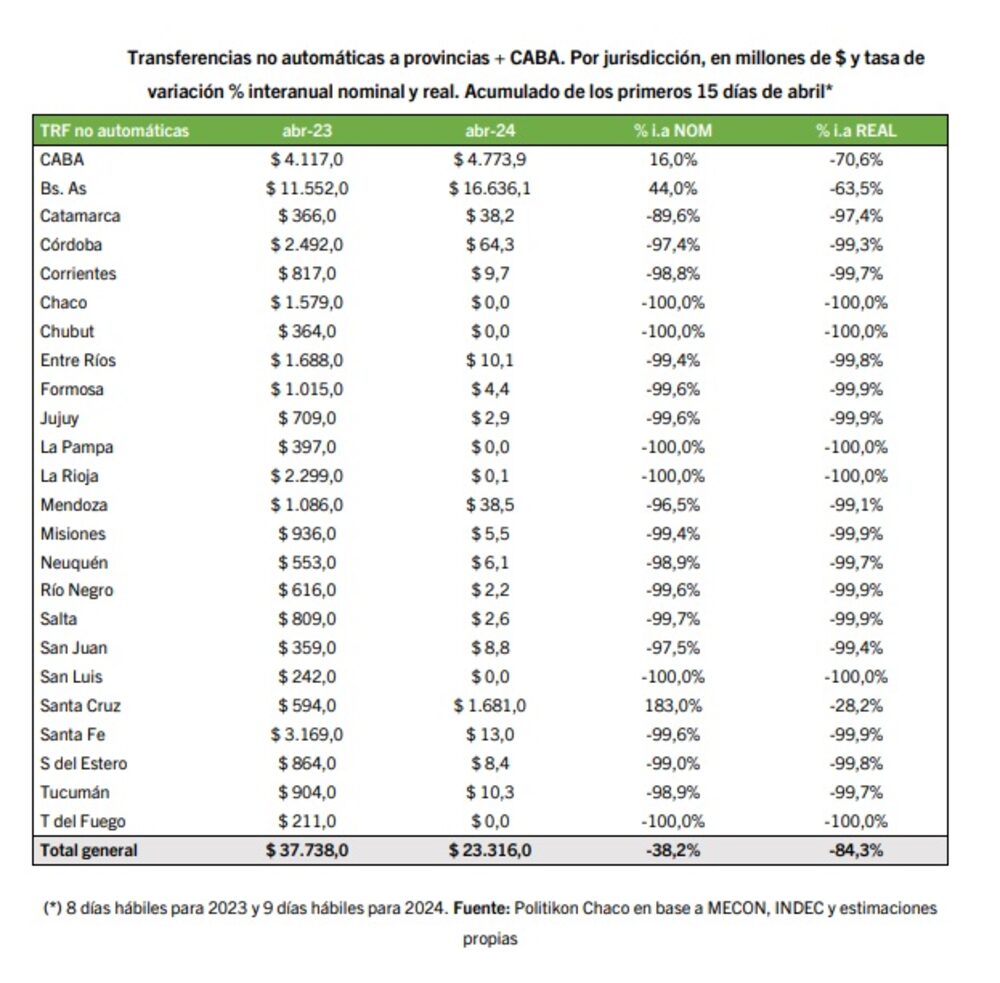 Transferencias no automáticas a provincias + CABA. Por jurisdicción, en millones de $ y tasa de variación % interanual nominal y real. Acumulado de los primeros 15 días de abril*

| TRF no automáticas | abr-23 | abr-24 | % i.a NOM | % i.a REAL |
|---|---|---|---|---|
| CABA | $ 4.117,0 | $ 4.773,9 | 16,0% | -70,6% |
| Bs. As | $ 11.552,0 | $ 16.636,1 | 44,0% | -63,5% |
| Catamarca | $ 366,0 | $ 38,2 | -89,6% | -97,4% |
| Córdoba | $ 2.492,0 | $ 64,3 | -97,4% | -99,3% |
| Corrientes | $ 817,0 | $ 9,7 | -98,8% | -99,7% |
| Chaco | $ 1.579,0 | $ 0,0 | -100,0% | -100,0% |
| Chubut | $ 364,0 | $ 0,0 | -100,0% | -100,0% |
| Entre Ríos | $ 1.688,0 | $ 10,1 | -99,4% | -99,8% |
| Formosa | $ 1.015,0 | $ 4,4 | -99,6% | -99,9% |
| Jujuy | $ 709,0 | $ 2,9 | -99,6% | -99,9% |
| La Pampa | $ 397,0 | $ 0,0 | -100,0% | -100,0% |
| La Rioja | $ 2.299,0 | $ 0,1 | -100,0% | -100,0% |
| Mendoza | $ 1.086,0 | $ 38,5 | -96,5% | -99,1% |
| Misiones | $ 936,0 | $ 5,5 | -99,4% | -99,9% |
| Neuquén | $ 553,0 | $ 6,1 | -98,9% | -99,7% |
| Río Negro | $ 616,0 | $ 2,2 | -99,6% | -99,9% |
| Salta | $ 809,0 | $ 2,6 | -99,7% | -99,9% |
| San Juan | $ 359,0 | $ 8,8 | -97,5% | -99,4% |
| San Luis | $ 242,0 | $ 0,0 | -100,0% | -100,0% |
| Santa Cruz | $ 594,0 | $ 1.681,0 | 183,0% | -28,2% |
| Santa Fe | $ 3.169,0 | $ 13,0 | -99,6% | -99,9% |
| S del Estero | $ 864,0 | $ 8,4 | -99,0% | -99,8% |
| Tucumán | $ 904,0 | $ 10,3 | -98,9% | -99,7% |
| T del Fuego | $ 211,0 | $ 0,0 | -100,0% | -100,0% |
| Total general | $ 37.738,0 | $ 23.316,0 | -38,2% | -84,3% |

(*) 8 días hábiles para 2023 y 9 días hábiles para 2024. Fuente: Politikon Chaco en base a MECON, INDEC y estimaciones propias